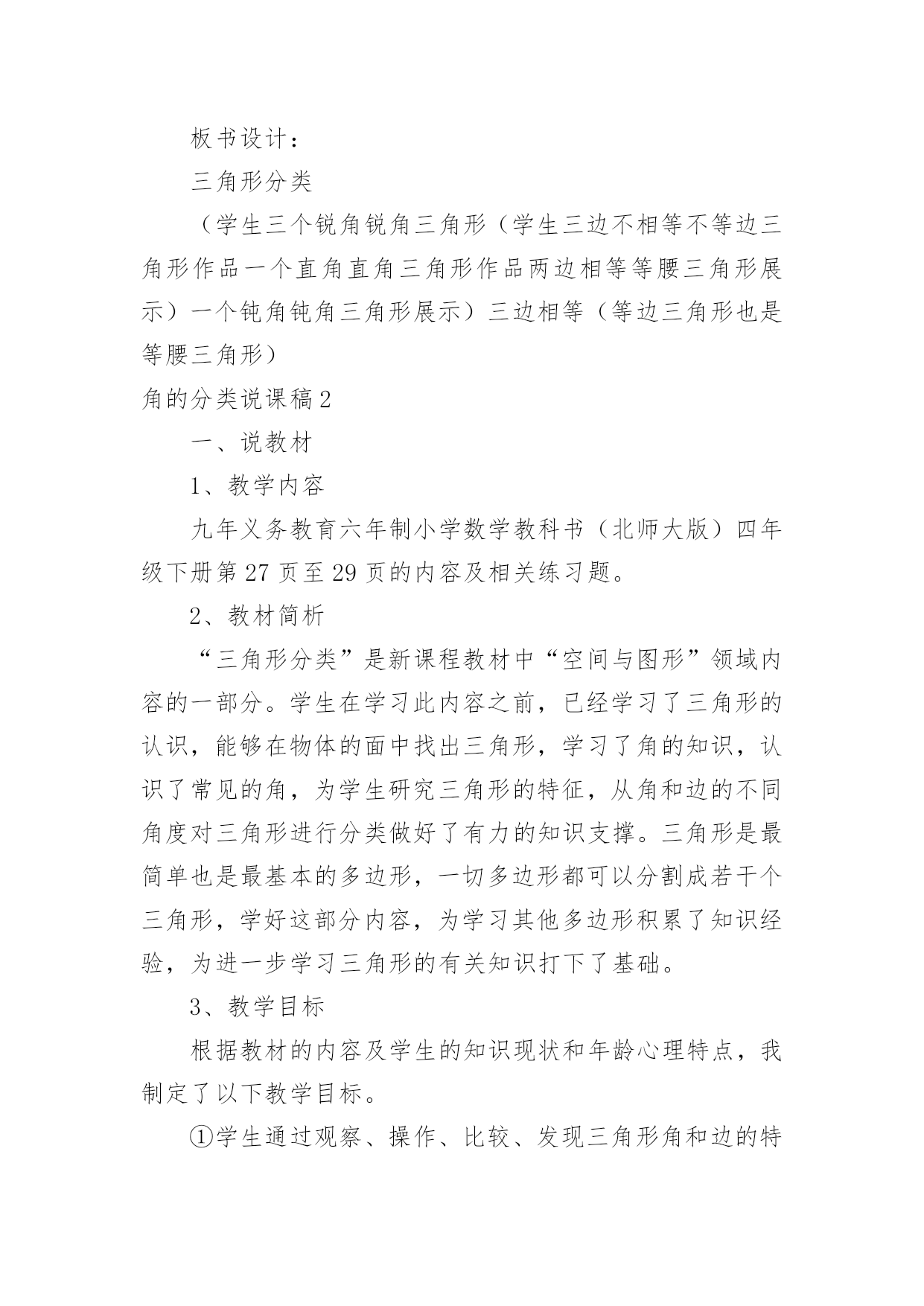 板书设计：

三角形分类

（学生三个锐角锐角三角形（学生三边不相等不等边三角形作品一个直角直角三角形作品两边相等等腰三角形展示）一个钝角钝角三角形展示）三边相等（等边三角形也是等腰三角形）

角的分类说课稿2

一、说教材

1、教学内容

九年义务教育六年制小学数学教科书（北师大版）四年级下册第27页至29页的内容及相关练习题。

2、教材简析

“三角形分类”是新课程教材中“空间与图形”领域内容的一部分。学生在学习此内容之前，已经学习了三角形的认识，能够在物体的面中找出三角形，学习了角的知识，认识了常见的角，为学生研究三角形的特征，从角和边的不同角度对三角形进行分类做好了有力的知识支撑。三角形是最简单也是最基本的多边形，一切多边形都可以分割成若干个三角形，学好这部分内容，为学习其他多边形积累了知识经验，为进一步学习三角形的有关知识打下了基础。

3、教学目标

根据教材的内容及学生的知识现状和年龄心理特点，我制定了以下教学目标。

①学生通过观察、操作、比较、发现三角形角和边的特